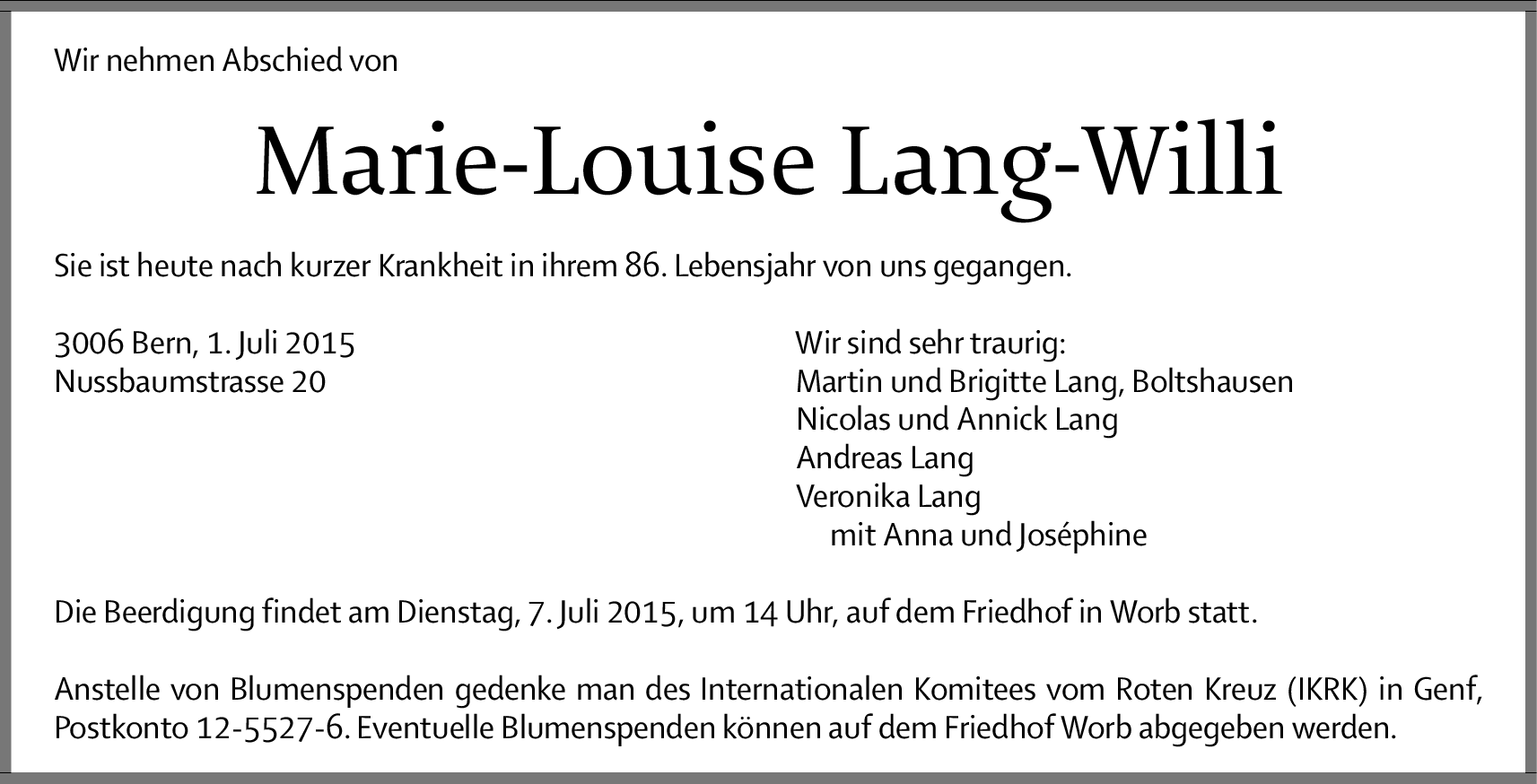 Wir nehmen Abschied von

Marie-Louise Lang-Willi

Sie ist heute nach kurzer Krankheit in ihrem 86. Lebensjahr von uns gegangen.

3006 Bern, 1. Juli 2015
Nussbaumstrasse 20

Wir sind sehr traurig:
Martin und Brigitte Lang, Boltshausen
Nicolas und Annick Lang
Andreas Lang
Veronika Lang
mit Anna und Joséphine

Die Beerdigung findet am Dienstag, 7. Juli 2015, um 14 Uhr, auf dem Friedhof in Worb statt.

Anstelle von Blumenspenden gedenke man des Internationalen Komitees vom Roten Kreuz (IKRK) in Genf, Postkonto 12-5527-6. Eventuelle Blumenspenden können auf dem Friedhof Worb abgegeben werden.